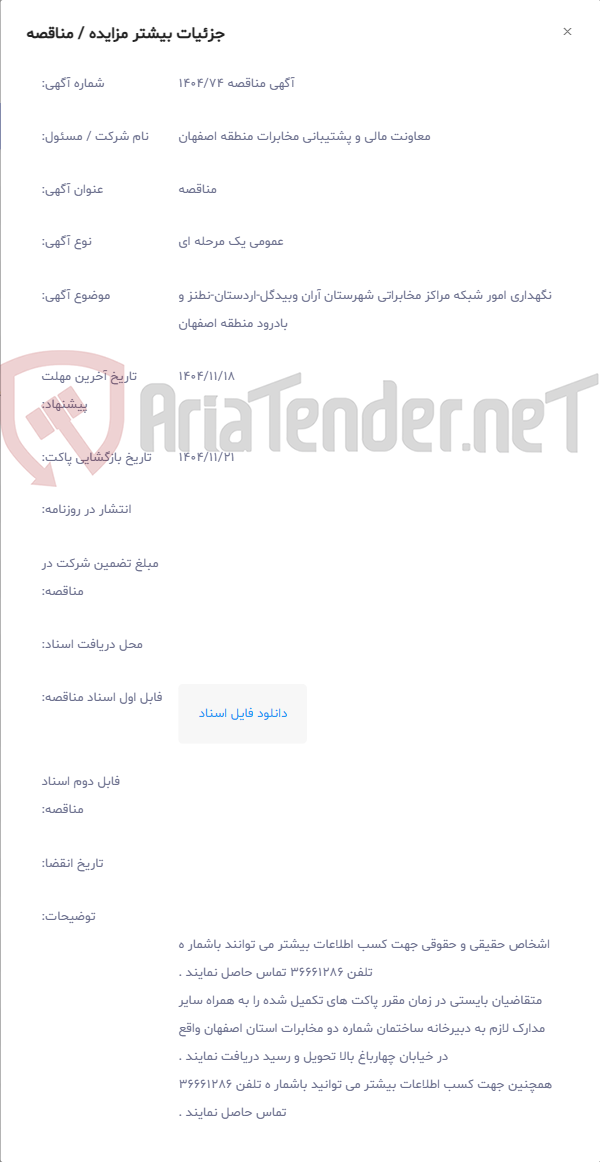 جزئیات بیشتر مزایده / مناقصه

×

شماره آگهی: آگهی مناقصه ۱۴۰۴/۷۴

نام شرکت / مسئول: معاونت مالی و پشتیبانی مخابرات منطقه اصفهان

عنوان آگهی: مناقصه

نوع آگهی: عمومی یک مرحله ای

موضوع آگهی: نگهداری امور شبکه مراکز مخابراتی شهرستان آران وبیدگل-اردستان-نطنز و بادرود منطقه اصفهان

تاریخ آخرین مهلت پیشنهاد: ۱۴۰۴/۱۱/۱۸

AriaTender.neT

تاریخ بازگشایی پاکت: ۱۴۰۴/۱۱/۲۱

انتشار در روزنامه:

مبلغ تضمین شرکت در مناقصه:

محل دریافت اسناد:

فایل اول اسناد مناقصه: دانلود فایل اسناد

فایل دوم اسناد مناقصه:

تاریخ انقضا:

توضیحات:

اشخاص حقیقی و حقوقی جهت کسب اطلاعات بیشتر می توانند باشمار ه تلفن ۳۶۶۶۱۲۸۶ تماس حاصل نمایند .
متقاضیان بایستی در زمان مقرر پاکت های تکمیل شده را به همراه سایر مدارک لازم به دبیرخانه ساختمان شماره دو مخابرات استان اصفهان واقع در خیابان چهارباغ بالا تحویل و رسید دریافت نمایند .
همچنین جهت کسب اطلاعات بیشتر می توانید باشمار ه تلفن ۳۶۶۶۱۲۸۶ تماس حاصل نمایند .